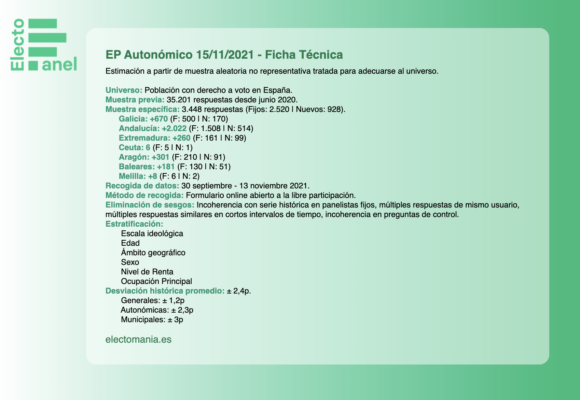 Electo
anel

EP Autonómico 15/11/2021 - Ficha Técnica

Estimación a partir de muestra aleatoria no representativa tratada para adecuarse al universo.

Universo: Población con derecho a voto en España.
Muestra previa: 35.201 respuestas desde junio 2020.
Muestra específica: 3.448 respuestas (Fijos: 2.520 | Nuevos: 928).
Galicia: +670 (F: 500 | N: 170)
Andalucía: +2.022 (F: 1.508 | N: 514)
Extremadura: +260 (F: 161 | N: 99)
Ceuta: 6 (F: 5 | N: 1)
Aragón: +301 (F: 210 | N: 91)
Baleares: +181 (F: 130 | N: 51)
Melilla: +8 (F: 6 | N: 2)
Recogida de datos: 30 septiembre - 13 noviembre 2021.
Método de recogida: Formulario online abierto a la libre participación.
Eliminación de sesgos: Incoherencia con serie histórica en panelistas fijos, múltiples respuestas de mismo usuario, múltiples respuestas similares en cortos intervalos de tiempo, incoherencia en preguntas de control.
Estratificación:
Escala ideológica
Edad
Ámbito geográfico
Sexo
Nivel de Renta
Ocupación Principal
Desviación histórica promedio: ± 2,4p.
Generales: ± 1,2p
Autonómicas: ± 2,3p
Municipales: ± 3p

electomania.es